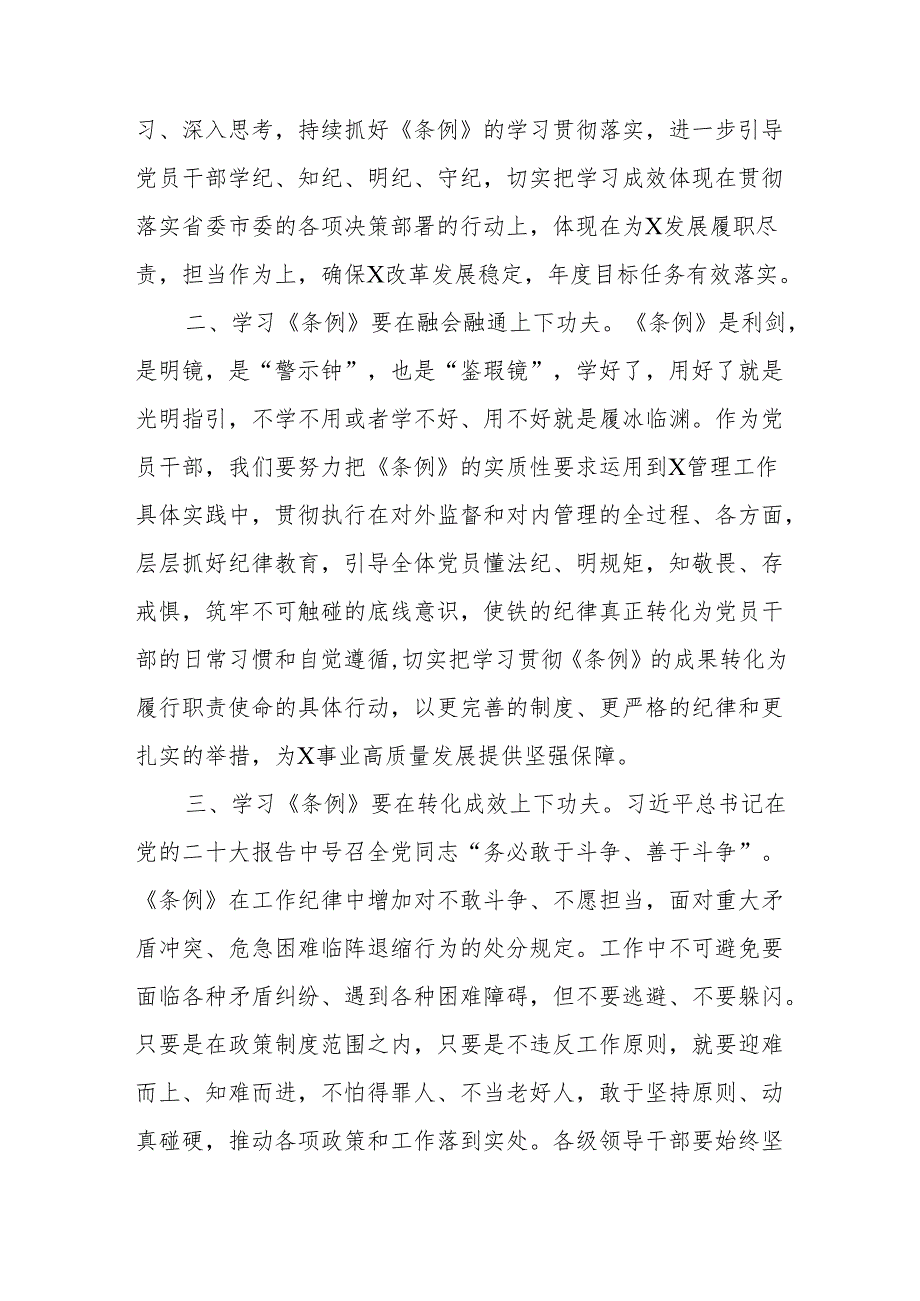 习、深入思考，持续抓好《条例》的学习贯彻落实，进一步引导党员干部学纪、知纪、明纪、守纪，切实把学习成效体现在贯彻落实省委市委的各项决策部署的行动上，体现在为X发展履职尽责，担当作为上，确保X改革发展稳定，年度目标任务有效落实。

二、学习《条例》要在融会融通上下功夫。《条例》是利剑，是明镜，是“警示钟”，也是“鉴瑕镜”，学好了，用好了就是光明指引，不学不用或者学不好、用不好就是履冰临渊。作为党员干部，我们要努力把《条例》的实质性要求运用到X管理工作具体实践中，贯彻执行在对外监督和对内管理的全过程、各方面，层层抓好纪律教育，引导全体党员懂法纪、明规矩，知敬畏、存戒惧，筑牢不可触碰的底线意识，使铁的纪律真正转化为党员干部的日常习惯和自觉遵循,切实把学习贯彻《条例》的成果转化为履行职责使命的具体行动，以更完善的制度、更严格的纪律和更扎实的举措，为X事业高质量发展提供坚强保障。

三、学习《条例》要在转化成效上下功夫。习近平总书记在党的二十大报告中号召全党同志“务必敢于斗争、善于斗争”。《条例》在工作纪律中增加对不敢斗争、不愿担当，面对重大矛盾冲突、危急困难临阵退缩行为的处分规定。工作中不可避免要面临各种矛盾纠纷、遇到各种困难障碍，但不要逃避、不要躲闪。只要是在政策制度范围之内，只要是不违反工作原则，就要迎难而上、知难而进，不怕得罪人、不当老好人，敢于坚持原则、动真碰硬，推动各项政策和工作落到实处。各级领导干部要始终坚